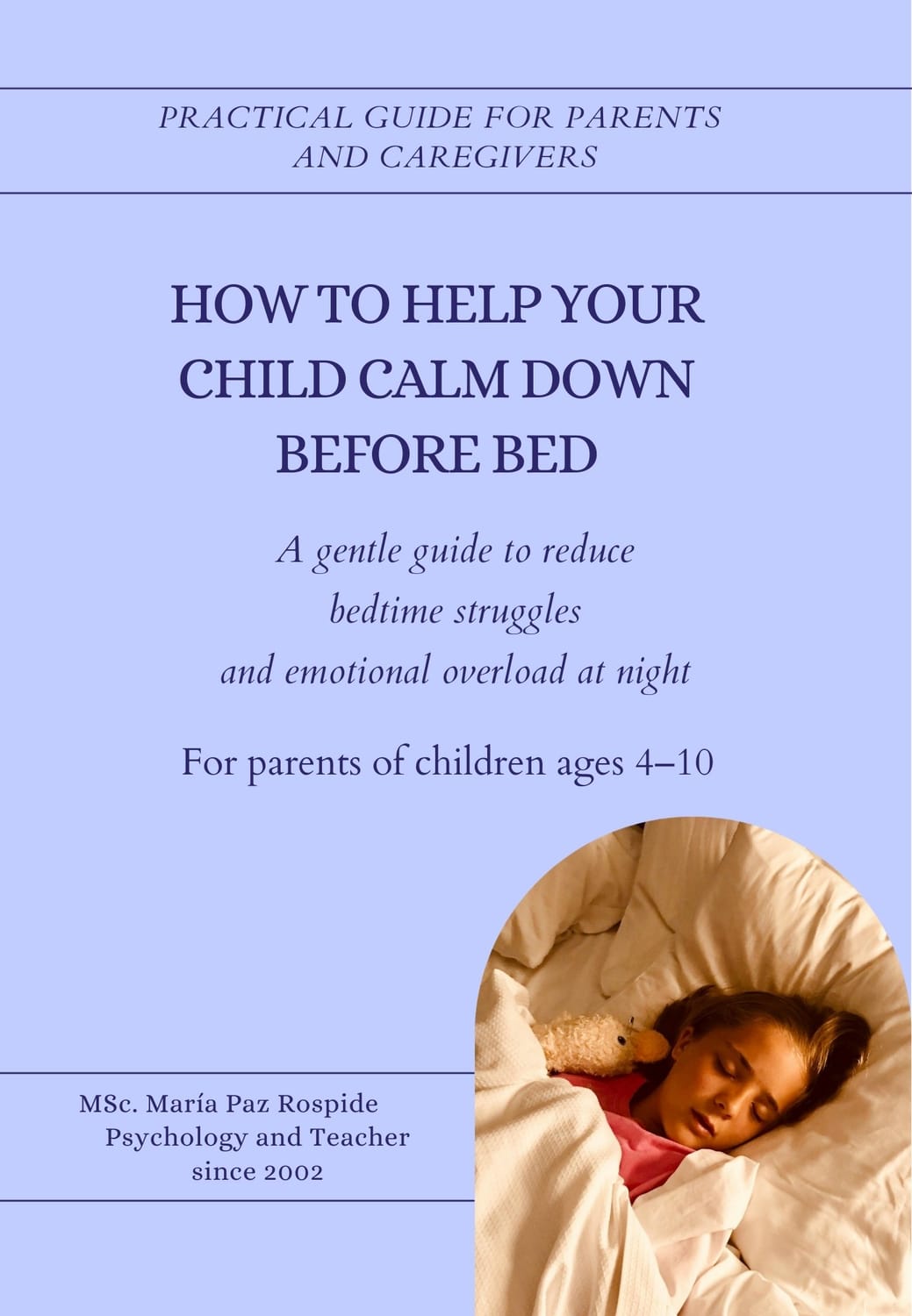 PRACTICAL GUIDE FOR PARENTS AND CAREGIVERS

HOW TO HELP YOUR CHILD CALM DOWN BEFORE BED

A gentle guide to reduce bedtime struggles and emotional overload at night

For parents of children ages 4–10

MSc. María Paz Rospide
Psychology and Teacher
since 2002